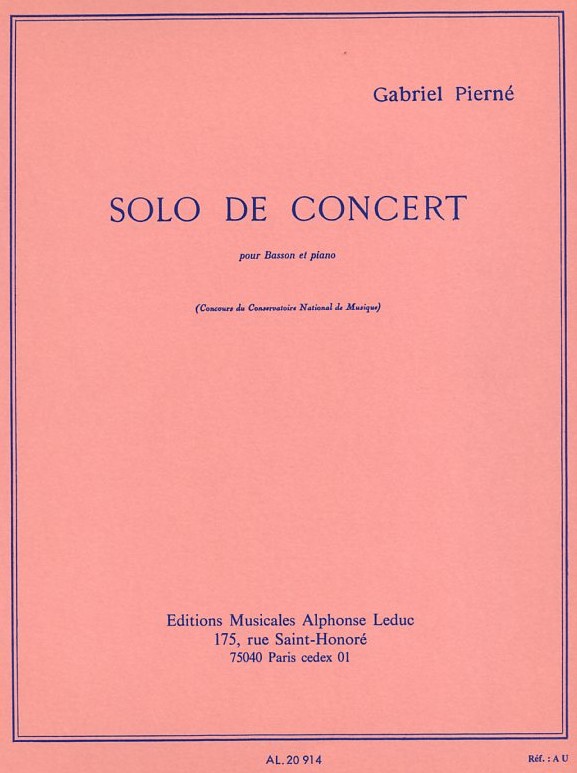 Gabriel Pierné

SOLO DE CONCERT

pour Basson et piano

(Concours du Conservatoire National de Musique)

Editions Musicales Alphonse Leduc
175, rue Saint-Honoré
75040 Paris cedex 01

AL. 20 914

Réf. : A U